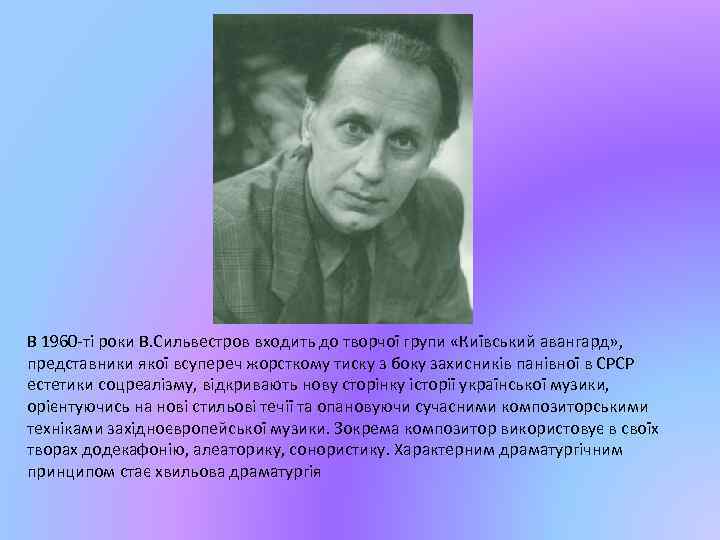 В 1960-ті роки В.Сильвестров входить до творчої групи «Київський авангард», представники якої всупереч жорсткому тиску з боку захисників панівної в СРСР естетики соцреалізму, відкривають нову сторінку історії української музики, орієнтуючись на нові стильові течії та опановуючи сучасними композиторськими техніками західноєвропейської музики. Зокрема композитор використовує в своїх творах додекафонію, алеаторику, сонористику. Характерним драматургічним принципом стає хвильова драматургія